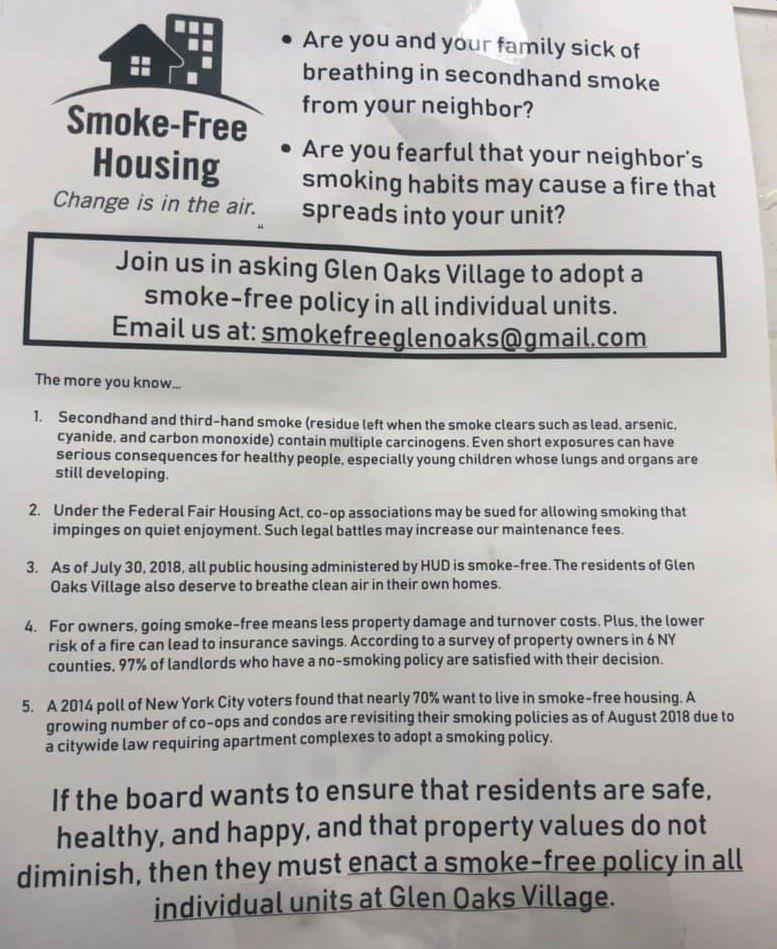 Smoke-Free Housing
Change is in the air.

• Are you and your family sick of breathing in secondhand smoke from your neighbor?
• Are you fearful that your neighbor's smoking habits may cause a fire that spreads into your unit?

Join us in asking Glen Oaks Village to adopt a smoke-free policy in all individual units.
Email us at: smokefreeglenoaks@gmail.com

The more you know...

1. Secondhand and third-hand smoke (residue left when the smoke clears such as lead, arsenic, cyanide, and carbon monoxide) contain multiple carcinogens. Even short exposures can have serious consequences for healthy people, especially young children whose lungs and organs are still developing.

2. Under the Federal Fair Housing Act, co-op associations may be sued for allowing smoking that impinges on quiet enjoyment. Such legal battles may increase our maintenance fees.

3. As of July 30, 2018, all public housing administered by HUD is smoke-free. The residents of Glen Oaks Village also deserve to breathe clean air in their own homes.

4. For owners, going smoke-free means less property damage and turnover costs. Plus, the lower risk of a fire can lead to insurance savings. According to a survey of property owners in 6 NY counties, 97% of landlords who have a no-smoking policy are satisfied with their decision.

5. A 2014 poll of New York City voters found that nearly 70% want to live in smoke-free housing. A growing number of co-ops and condos are revisiting their smoking policies as of August 2018 due to a citywide law requiring apartment complexes to adopt a smoking policy.

If the board wants to ensure that residents are safe, healthy, and happy, and that property values do not diminish, then they must enact a smoke-free policy in all individual units at Glen Oaks Village.